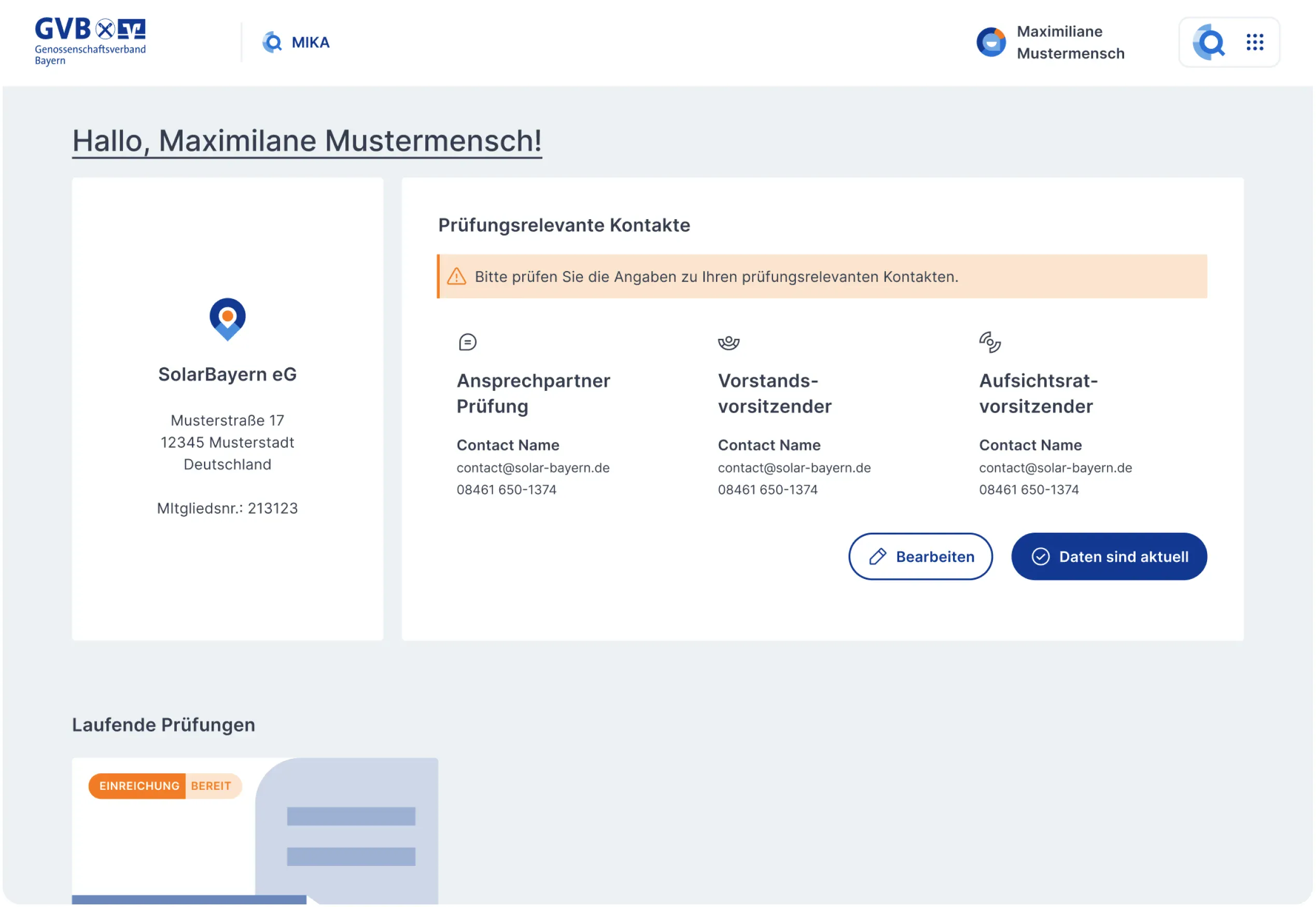 GVB
Genossenschaftsverband Bayern

MIKA

Maximiliane Mustermensch

Hallo, Maximilane Mustermensch!

SolarBayern eG

Musterstraße 17
12345 Musterstadt
Deutschland

MItgliedsnr.: 213123

Prüfungsrelevante Kontakte

Bitte prüfen Sie die Angaben zu Ihren prüfungsrelevanten Kontakten.

Ansprechpartner Prüfung
Contact Name
contact@solar-bayern.de
08461 650-1374

Vorstands-vorsitzender
Contact Name
contact@solar-bayern.de
08461 650-1374

Aufsichtsrat-vorsitzender
Contact Name
contact@solar-bayern.de
08461 650-1374

Bearbeiten

Daten sind aktuell

Laufende Prüfungen

EINREICHUNG BEREIT